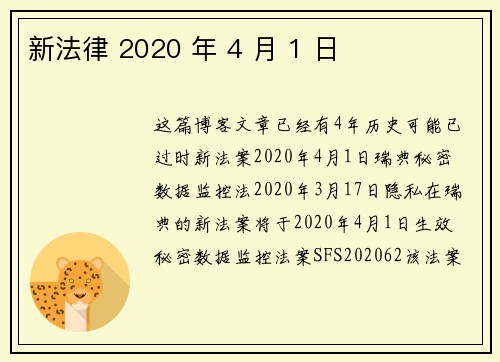 新法律 2020 年 4 月 1 日

这篇博客文章已经有4年历史可能已过时新法案2020年4月1日瑞典秘密数据监控法2020年3月17日隐私在瑞典的新法案将于2020年4月1日生效秘密数据监控法案SFS202062该法案